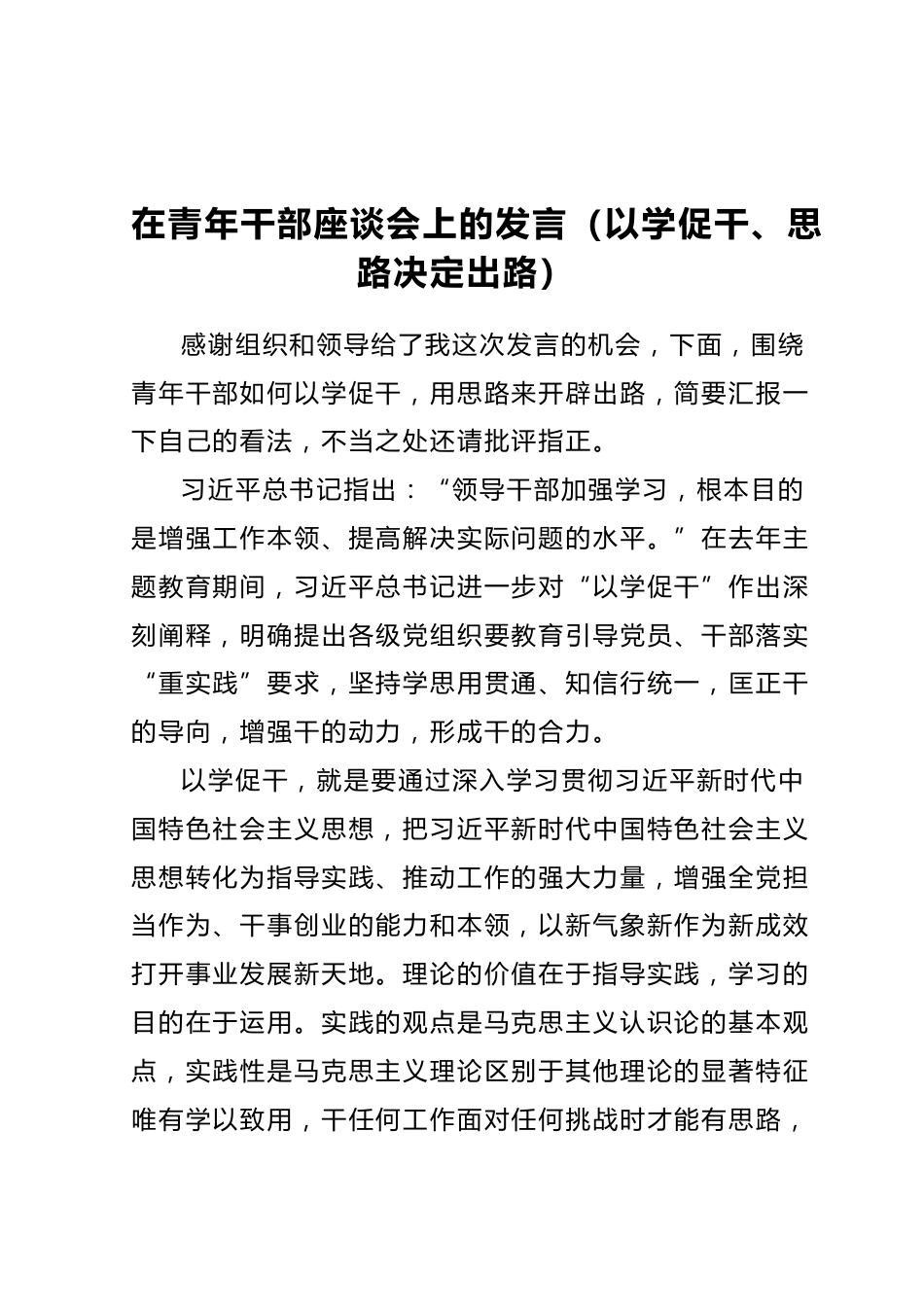 在青年干部座谈会上的发言（以学促干、思路决定出路）

感谢组织和领导给了我这次发言的机会，下面，围绕青年干部如何以学促干，用思路来开辟出路，简要汇报一下自己的看法，不当之处还请批评指正。

习近平总书记指出：“领导干部加强学习，根本目的是增强工作本领、提高解决实际问题的水平。”在去年主题教育期间，习近平总书记进一步对“以学促干”作出深刻阐释，明确提出各级党组织要教育引导党员、干部落实“重实践”要求，坚持学思用贯通、知信行统一，匡正干的导向，增强干的动力，形成干的合力。

以学促干，就是要通过深入学习贯彻习近平新时代中国特色社会主义思想，把习近平新时代中国特色社会主义思想转化为指导实践、推动工作的强大力量，增强全党担当作为、干事创业的能力和本领，以新气象新作为新成效打开事业发展新天地。理论的价值在于指导实践，学习的目的在于运用。实践的观点是马克思主义认识论的基本观点，实践性是马克思主义理论区别于其他理论的显著特征唯有学以致用，干任何工作面对任何挑战时才能有思路，